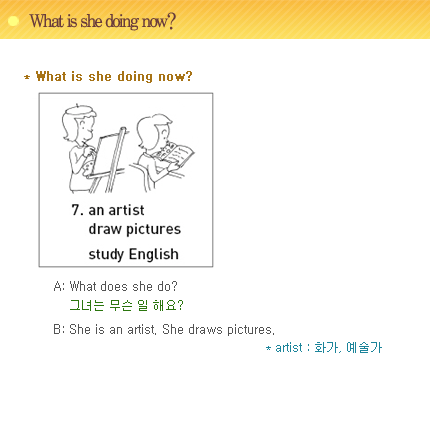 What is she doing now?

* What is she doing now?

7. an artist
draw pictures

study English

A: What does she do?
그녀는 무슨 일 해요?

B: She is an artist. She draws pictures.

* artist : 화가, 예술가